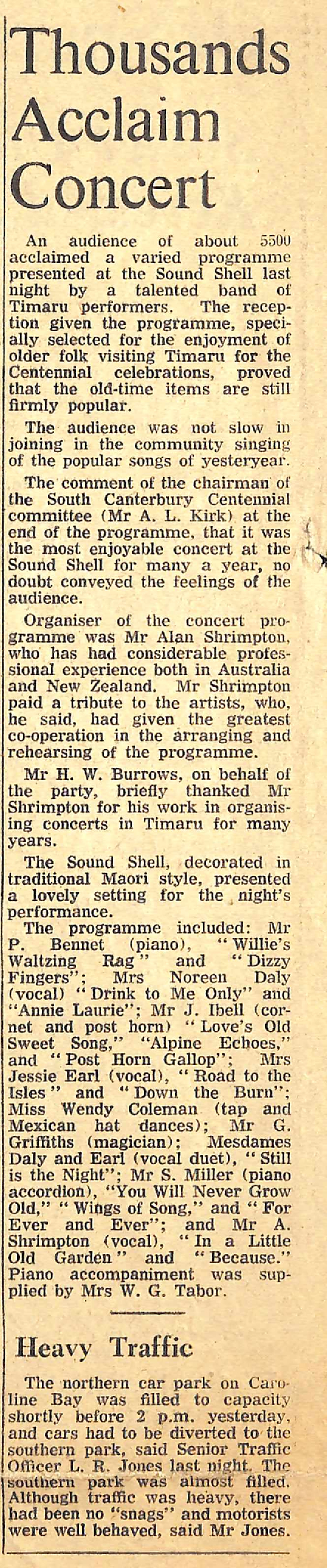 Thousands Acclaim Concert

An audience of about 5500 acclaimed a varied programme presented at the Sound Shell last night by a talented band of Timaru performers. The reception given the programme, specially selected for the enjoyment of older folk visiting Timaru for the Centennial celebrations, proved that the old-time items are still firmly popular.

The audience was not slow in joining in the community singing of the popular songs of yesteryear.

The comment of the chairman of the South Canterbury Centennial committee (Mr A. L. Kirk) at the end of the programme, that it was the most enjoyable concert at the Sound Shell for many a year, no doubt conveyed the feelings of the audience.

Organiser of the concert programme was Mr Alan Shrimpton, who has had considerable professional experience both in Australia and New Zealand. Mr Shrimpton paid a tribute to the artists, who, he said, had given the greatest co-operation in the arranging and rehearsing of the programme.

Mr H. W. Burrows, on behalf of the party, briefly thanked Mr Shrimpton for his work in organising concerts in Timaru for many years.

The Sound Shell, decorated in traditional Maori style, presented a lovely setting for the night's performance.

The programme included: Mr P. Bennet (piano), "Willie's Waltzing Rag" and "Dizzy Fingers"; Mrs Noreen Daly (vocal) "Drink to Me Only" and "Annie Laurie"; Mr J. Ibell (cornet and post horn) "Love's Old Sweet Song," "Alpine Echoes," and "Post Horn Gallop"; Mrs Jessie Earl (vocal), "Road to the Isles" and "Down the Burn"; Miss Wendy Coleman (tap and Mexican hat dances); Mr G. Griffiths (magician); Mesdames Daly and Earl (vocal duet), "Still is the Night"; Mr S. Miller (piano accordion), "You Will Never Grow Old," "Wings of Song," and "For Ever and Ever"; and Mr A. Shrimpton (vocal), "In a Little Old Garden" and "Because." Piano accompaniment was supplied by Mrs W. G. Tabor.

Heavy Traffic

The northern car park on Caroline Bay was filled to capacity shortly before 2 p.m. yesterday, and cars had to be diverted to the southern park, said Senior Traffic Officer L. R. Jones last night. The southern park was almost filled. Although traffic was heavy, there had been no "snags" and motorists were well behaved, said Mr Jones.